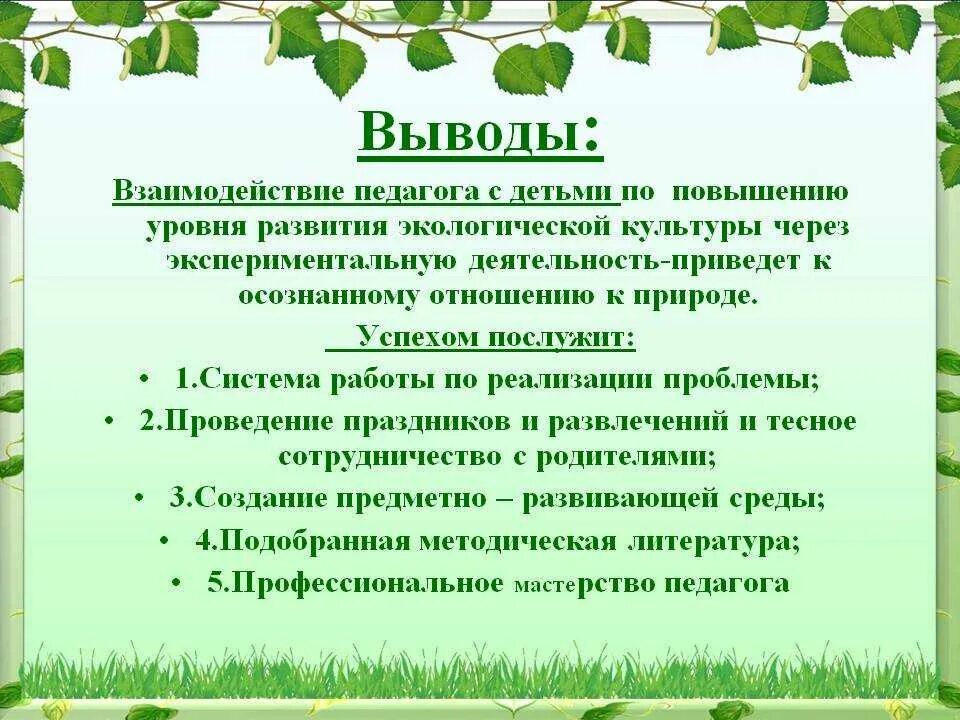 Выводы:

Взаимодействие педагога с детьми по повышению уровня развития экологической культуры через экспериментальную деятельность-приведет к осознанному отношению к природе.

Успехом послужит:

• 1.Система работы по реализации проблемы;
• 2.Проведение праздников и развлечений и тесное сотрудничество с родителями;
• 3.Создание предметно – развивающей среды;
• 4.Подобранная методическая литература;
• 5.Профессиональное мастерство педагога